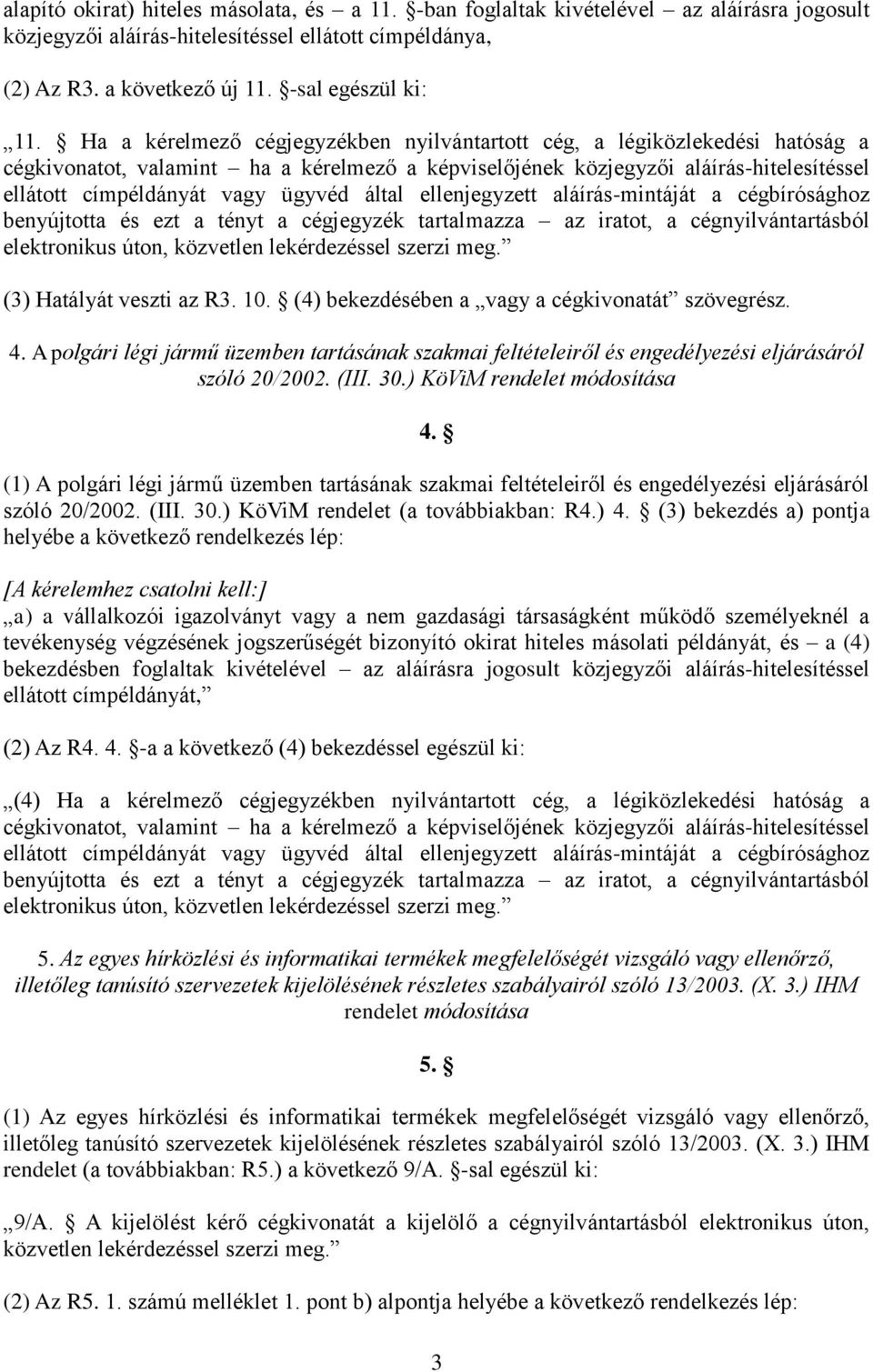 alapító okirat) hiteles másolata, és – a 11. §-ban foglaltak kivételével – az aláírásra jogosult közjegyzői aláírás-hitelesítéssel ellátott címpéldánya,

(2) Az R3. a következő új 11. §-sal egészül ki:

„11. § Ha a kérelmező cégjegyzékben nyilvántartott cég, a légiközlekedési hatóság a cégkivonatot, valamint – ha a kérelmező a képviselőjének közjegyzői aláírás-hitelesítéssel ellátott címpéldányát vagy ügyvéd által ellenjegyzett aláírás-mintáját a cégbírósághoz benyújtotta és ezt a tényt a cégjegyzék tartalmazza – az iratot, a cégnyilvántartásból elektronikus úton, közvetlen lekérdezéssel szerzi meg.”

(3) Hatályát veszti az R3. 10. § (4) bekezdésében a „vagy a cégkivonatát” szövegrész.

4. A polgári légi jármű üzemben tartásának szakmai feltételeiről és engedélyezési eljárásáról szóló 20/2002. (III. 30.) KöViM rendelet módosítása

4. §

(1) A polgári légi jármű üzemben tartásának szakmai feltételeiről és engedélyezési eljárásáról szóló 20/2002. (III. 30.) KöViM rendelet (a továbbiakban: R4.) 4. § (3) bekezdés a) pontja helyébe a következő rendelkezés lép:

[A kérelemhez csatolni kell:]

„a) a vállalkozói igazolványt vagy a nem gazdasági társaságként működő személyeknél a tevékenység végzésének jogszerűségét bizonyító okirat hiteles másolati példányát, és – a (4) bekezdésben foglaltak kivételével – az aláírásra jogosult közjegyzői aláírás-hitelesítéssel ellátott címpéldányát,”

(2) Az R4. 4. §-a a következő (4) bekezdéssel egészül ki:

„(4) Ha a kérelmező cégjegyzékben nyilvántartott cég, a légiközlekedési hatóság a cégkivonatot, valamint – ha a kérelmező a képviselőjének közjegyzői aláírás-hitelesítéssel ellátott címpéldányát vagy ügyvéd által ellenjegyzett aláírás-mintáját a cégbírósághoz benyújtotta és ezt a tényt a cégjegyzék tartalmazza – az iratot, a cégnyilvántartásból elektronikus úton, közvetlen lekérdezéssel szerzi meg.”

5. Az egyes hírközlési és informatikai termékek megfelelőségét vizsgáló vagy ellenőrző, illetőleg tanúsító szervezetek kijelölésének részletes szabályairól szóló 13/2003. (X. 3.) IHM rendelet módosítása

5. §

(1) Az egyes hírközlési és informatikai termékek megfelelőségét vizsgáló vagy ellenőrző, illetőleg tanúsító szervezetek kijelölésének részletes szabályairól szóló 13/2003. (X. 3.) IHM rendelet (a továbbiakban: R5.) a következő 9/A. §-sal egészül ki:

„9/A. § A kijelölést kérő cégkivonatát a kijelölő a cégnyilvántartásból elektronikus úton, közvetlen lekérdezéssel szerzi meg.”

(2) Az R5. 1. számú melléklet 1. pont b) alpontja helyébe a következő rendelkezés lép:

3